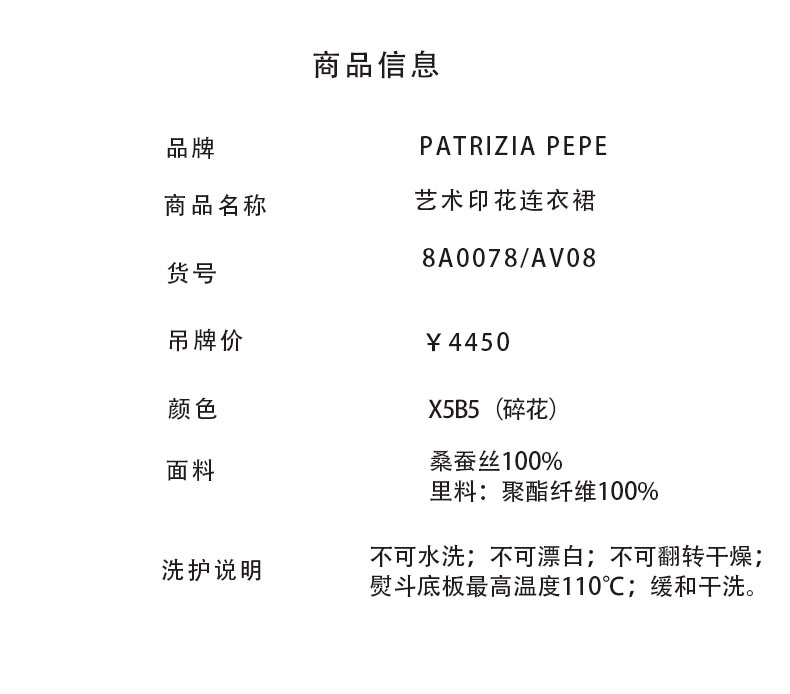 商品信息

品牌 PATRIZIA PEPE

商品名称 艺术印花连衣裙

货号 8A0078/AV08

吊牌价 ￥4450

颜色 X5B5（碎花）

面料 桑蚕丝100%
里料：聚酯纤维100%

洗护说明 不可水洗；不可漂白；不可翻转干燥；
熨斗底板最高温度110℃；缓和干洗。